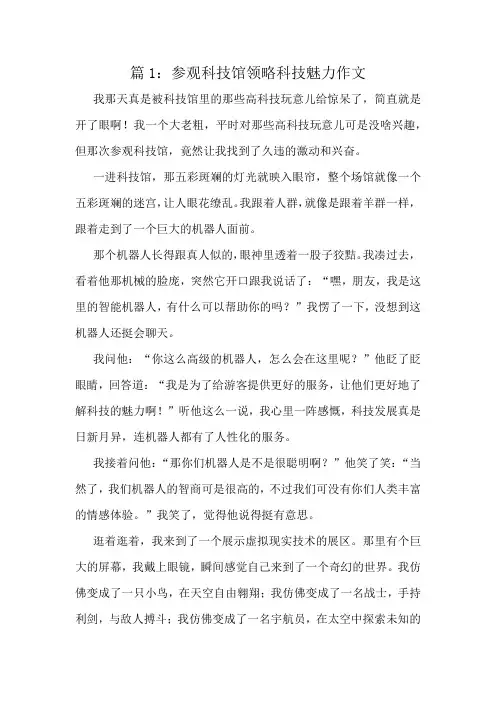 篇 1：参观科技馆领略科技魅力作文

我那天真是被科技馆里的那些高科技玩意儿给惊呆了，简直就是开了眼啊！我一个大老粗，平时对那些高科技玩意儿可是没啥兴趣，但那次参观科技馆，竟然让我找到了久违的激动和兴奋。

一进科技馆，那五彩斑斓的灯光就映入眼帘，整个场馆就像一个五彩斑斓的迷宫，让人眼花缭乱。我跟着人群，就像是跟着羊群一样，跟着走到了一个巨大的机器人面前。

那个机器人长得跟真人似的，眼神里透着一股子狡黠。我凑过去，看着他那机械的脸庞，突然它开口跟我说话了：“嘿，朋友，我是这里的智能机器人，有什么可以帮助你的吗？”我愣了一下，没想到这机器人还挺会聊天。

我问他：“你这么高级的机器人，怎么会在这里呢？”他眨了眨眼睛，回答道：“我是为了给游客提供更好的服务，让他们更好地了解科技的魅力啊！”听他这么一说，我心里一阵感慨，科技发展真是日新月异，连机器人都有了人性化的服务。

我接着问他：“那你们机器人是不是很聪明啊？”他笑了笑：“当然了，我们机器人的智商可是很高的，不过我们可没有你们人类丰富的情感体验。”我笑了，觉得他说得挺有意思。

逛着逛着，我来到了一个展示虚拟现实技术的展区。那里有个巨大的屏幕，我戴上眼镜，瞬间感觉自己来到了一个奇幻的世界。我仿佛变成了一只小鸟，在天空自由翱翔；我仿佛变成了一名战士，手持利剑，与敌人搏斗；我仿佛变成了一名宇航员，在太空中探索未知的